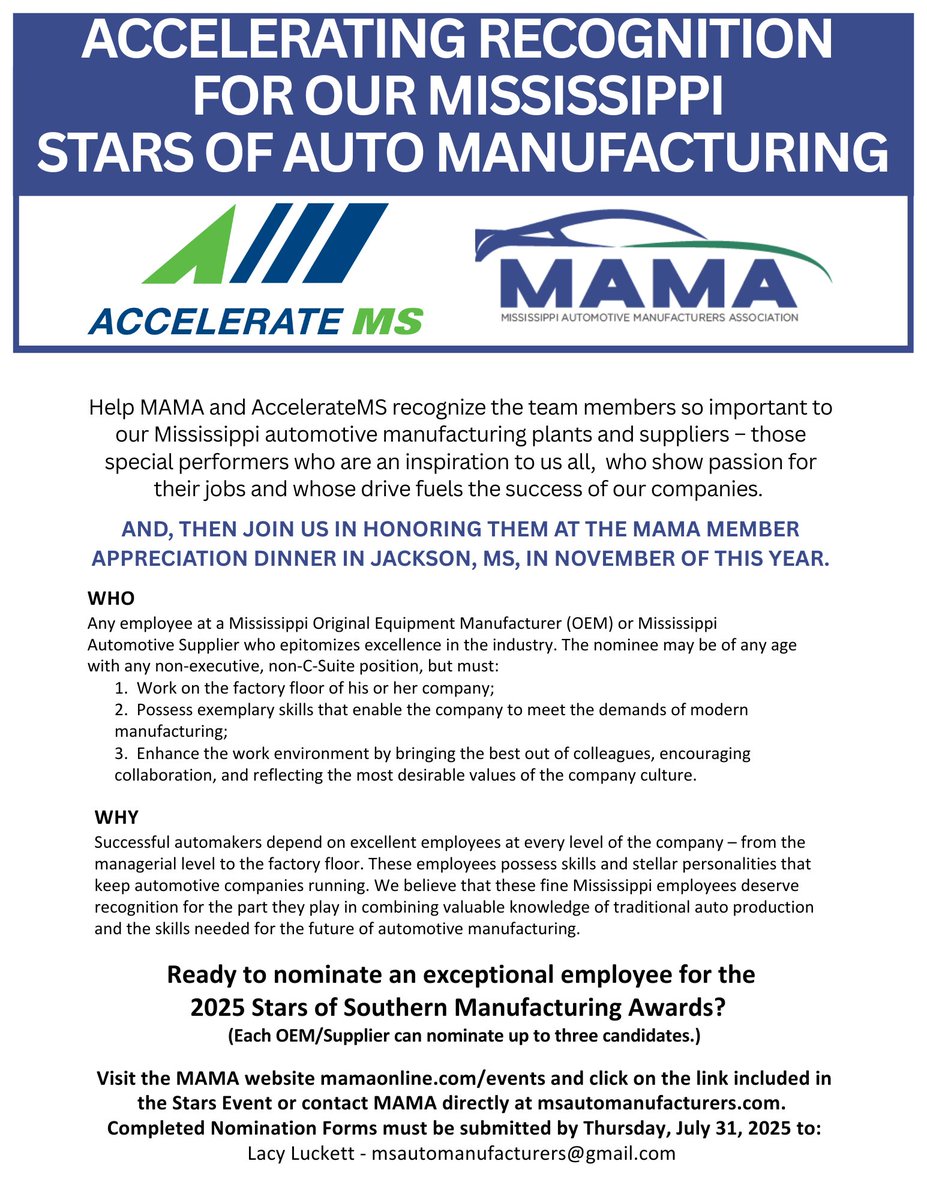 ACCELERATING RECOGNITION FOR OUR MISSISSIPPI STARS OF AUTO MANUFACTURING

ACCELERATE MS

MAMA
MISSISSIPPI AUTOMOTIVE MANUFACTURERS ASSOCIATION

Help MAMA and AccelerateMS recognize the team members so important to our Mississippi automotive manufacturing plants and suppliers – those special performers who are an inspiration to us all, who show passion for their jobs and whose drive fuels the success of our companies.

AND, THEN JOIN US IN HONORING THEM AT THE MAMA MEMBER APPRECIATION DINNER IN JACKSON, MS, IN NOVEMBER OF THIS YEAR.

WHO
Any employee at a Mississippi Original Equipment Manufacturer (OEM) or Mississippi Automotive Supplier who epitomizes excellence in the industry. The nominee may be of any age with any non-executive, non-C-Suite position, but must:
1. Work on the factory floor of his or her company;
2. Possess exemplary skills that enable the company to meet the demands of modern manufacturing;
3. Enhance the work environment by bringing the best out of colleagues, encouraging collaboration, and reflecting the most desirable values of the company culture.

WHY
Successful automakers depend on excellent employees at every level of the company – from the managerial level to the factory floor. These employees possess skills and stellar personalities that keep automotive companies running. We believe that these fine Mississippi employees deserve recognition for the part they play in combining valuable knowledge of traditional auto production and the skills needed for the future of automotive manufacturing.

Ready to nominate an exceptional employee for the 2025 Stars of Southern Manufacturing Awards?
(Each OEM/Supplier can nominate up to three candidates.)

Visit the MAMA website mamaonline.com/events and click on the link included in the Stars Event or contact MAMA directly at msautomanufacturers.com.
Completed Nomination Forms must be submitted by Thursday, July 31, 2025 to:
Lacy Luckett - msautomanufacturers@gmail.com